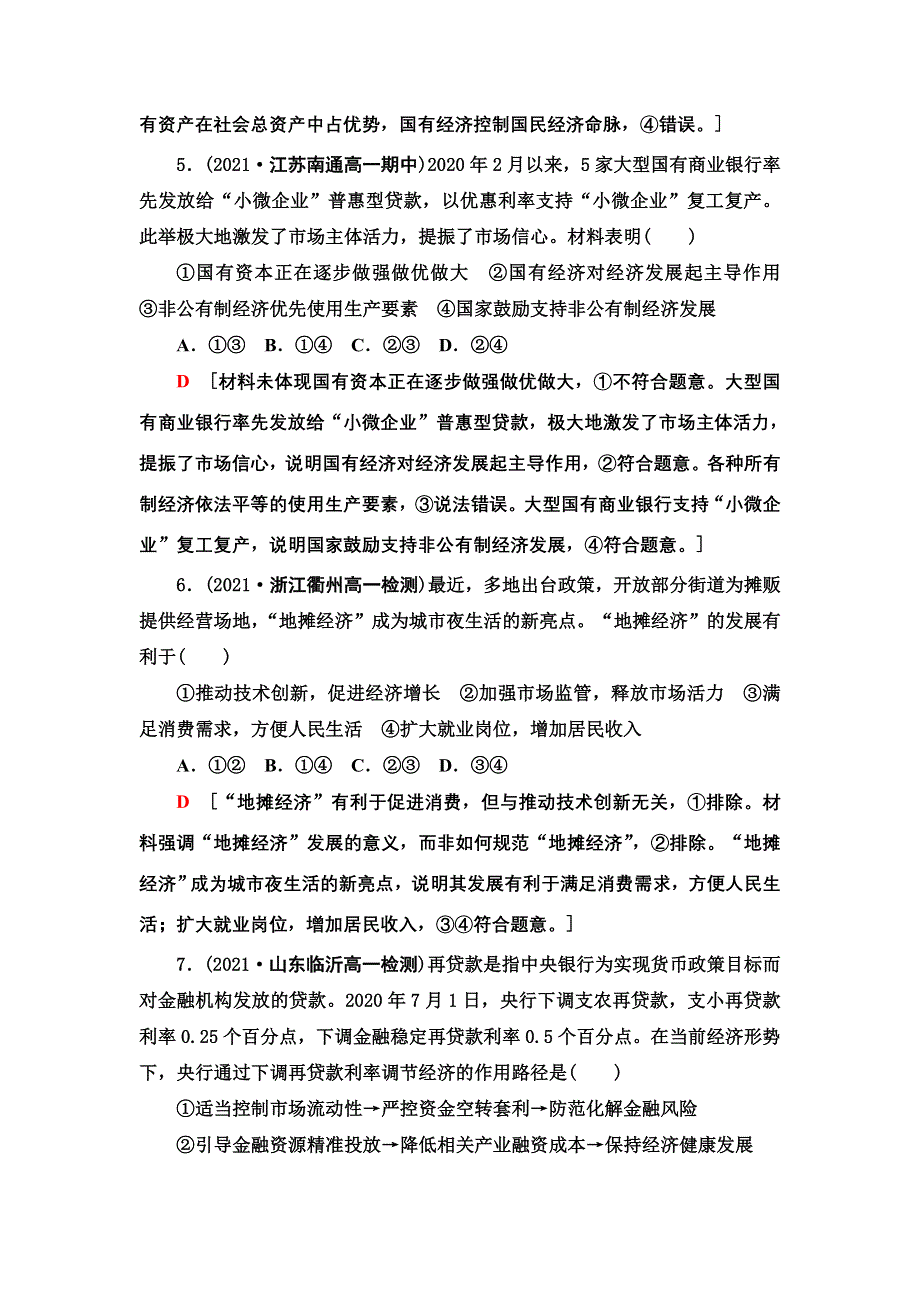 有资产在社会总资产中占优势，国有经济控制国民经济命脉，④错误。]

5．(2021·江苏南通高一期中)2020年2月以来，5家大型国有商业银行率先发放给“小微企业”普惠型贷款，以优惠利率支持“小微企业”复工复产。此举极大地激发了市场主体活力，提振了市场信心。材料表明(　　)

①国有资本正在逐步做强做优做大　②国有经济对经济发展起主导作用　③非公有制经济优先使用生产要素　④国家鼓励支持非公有制经济发展

A．①③　B．①④　C．②③　D．②④

D　[材料未体现国有资本正在逐步做强做优做大，①不符合题意。大型国有商业银行率先发放给“小微企业”普惠型贷款，极大地激发了市场主体活力，提振了市场信心，说明国有经济对经济发展起主导作用，②符合题意。各种所有制经济依法平等的使用生产要素，③说法错误。大型国有商业银行支持“小微企业”复工复产，说明国家鼓励支持非公有制经济发展，④符合题意。]

6．(2021·浙江衢州高一检测)最近，多地出台政策，开放部分街道为摊贩提供经营场地，“地摊经济”成为城市夜生活的新亮点。“地摊经济”的发展有利于(　　)

①推动技术创新，促进经济增长　②加强市场监管，释放市场活力　③满足消费需求，方便人民生活　④扩大就业岗位，增加居民收入

A．①②　B．①④　C．②③　D．③④

D　[“地摊经济”有利于促进消费，但与推动技术创新无关，①排除。材料强调“地摊经济”发展的意义，而非如何规范“地摊经济”，②排除。“地摊经济”成为城市夜生活的新亮点，说明其发展有利于满足消费需求，方便人民生活；扩大就业岗位，增加居民收入，③④符合题意。]

7．(2021·山东临沂高一检测)再贷款是指中央银行为实现货币政策目标而对金融机构发放的贷款。2020年7月1日，央行下调支农再贷款，支小再贷款利率0.25个百分点，下调金融稳定再贷款利率0.5个百分点。在当前经济形势下，央行通过下调再贷款利率调节经济的作用路径是(　　)

①适当控制市场流动性→严控资金空转套利→防范化解金融风险

②引导金融资源精准投放→降低相关产业融资成本→保持经济健康发展